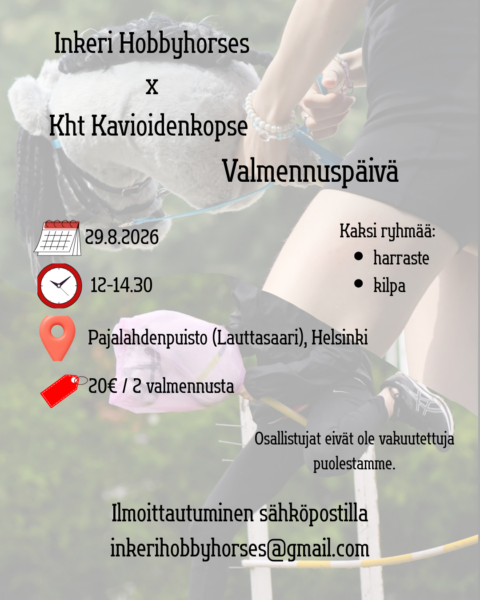 Inkeri Hobbyhorses

x

Kht Kavioidenkopse

Valmennuspäivä

29.8.2026

12-14.30

Pajalahdenpuisto (Lauttasaari), Helsinki

20€ / 2 valmennusta

Kaksi ryhmää:
• harraste
• kilpa

Osallistujat eivät ole vakuutettuja puolestamme.

Ilmoittautuminen sähköpostilla
inkerihobbyhorses@gmail.com